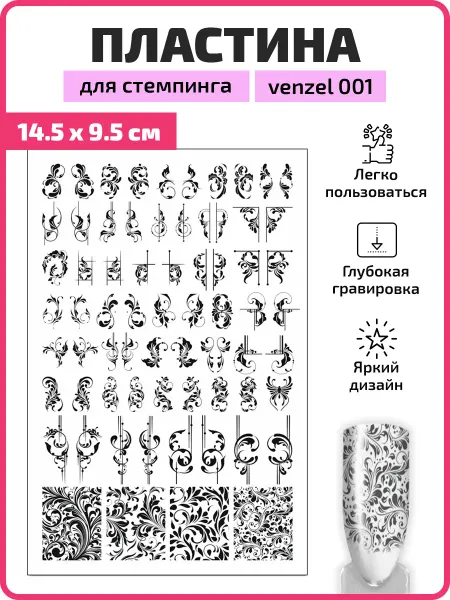 ПЛАСТИНА

для стемпинга

venzel 001

14.5 x 9.5 см

Легко пользоваться

Глубокая гравировка

Яркий дизайн